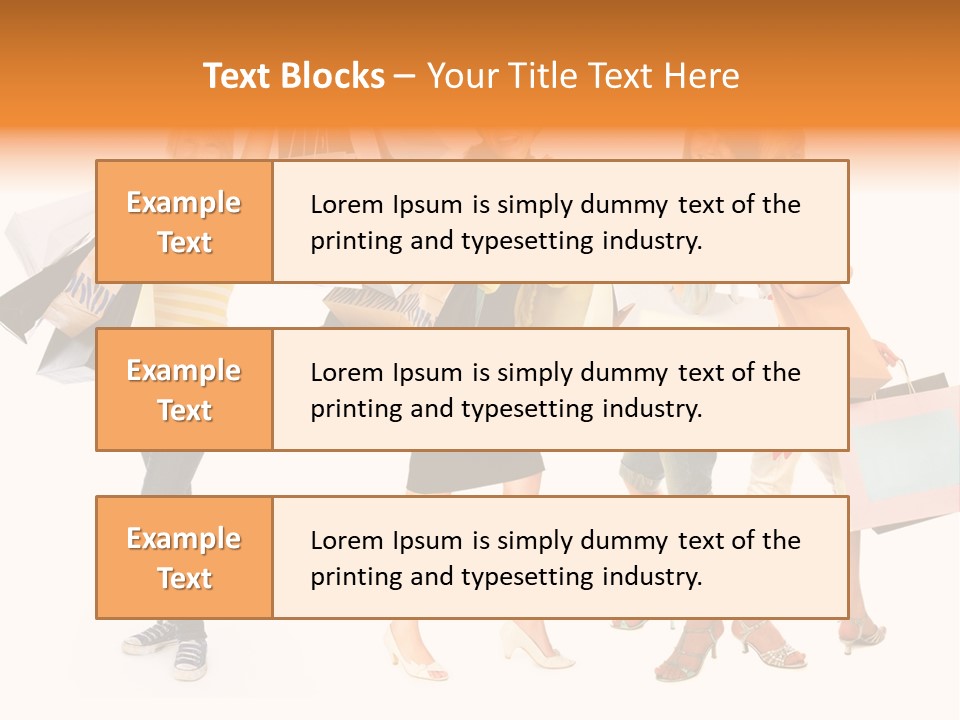 Text Blocks – Your Title Text Here

Example Text

Lorem Ipsum is simply dummy text of the printing and typesetting industry.

Example Text

Lorem Ipsum is simply dummy text of the printing and typesetting industry.

Example Text

Lorem Ipsum is simply dummy text of the printing and typesetting industry.